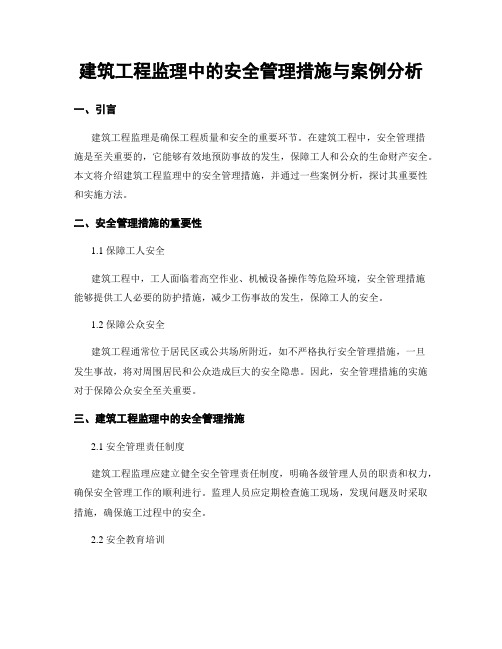 建筑工程监理中的安全管理措施与案例分析

一、引言

建筑工程监理是确保工程质量和安全的重要环节。在建筑工程中，安全管理措施是至关重要的，它能够有效地预防事故的发生，保障工人和公众的生命财产安全。本文将介绍建筑工程监理中的安全管理措施，并通过一些案例分析，探讨其重要性和实施方法。

二、安全管理措施的重要性

1.1 保障工人安全

建筑工程中，工人面临着高空作业、机械设备操作等危险环境，安全管理措施能够提供工人必要的防护措施，减少工伤事故的发生，保障工人的安全。

1.2 保障公众安全

建筑工程通常位于居民区或公共场所附近，如不严格执行安全管理措施，一旦发生事故，将对周围居民和公众造成巨大的安全隐患。因此，安全管理措施的实施对于保障公众安全至关重要。

三、建筑工程监理中的安全管理措施

2.1 安全管理责任制度

建筑工程监理应建立健全安全管理责任制度，明确各级管理人员的职责和权力，确保安全管理工作的顺利进行。监理人员应定期检查施工现场，发现问题及时采取措施，确保施工过程中的安全。

2.2 安全教育培训